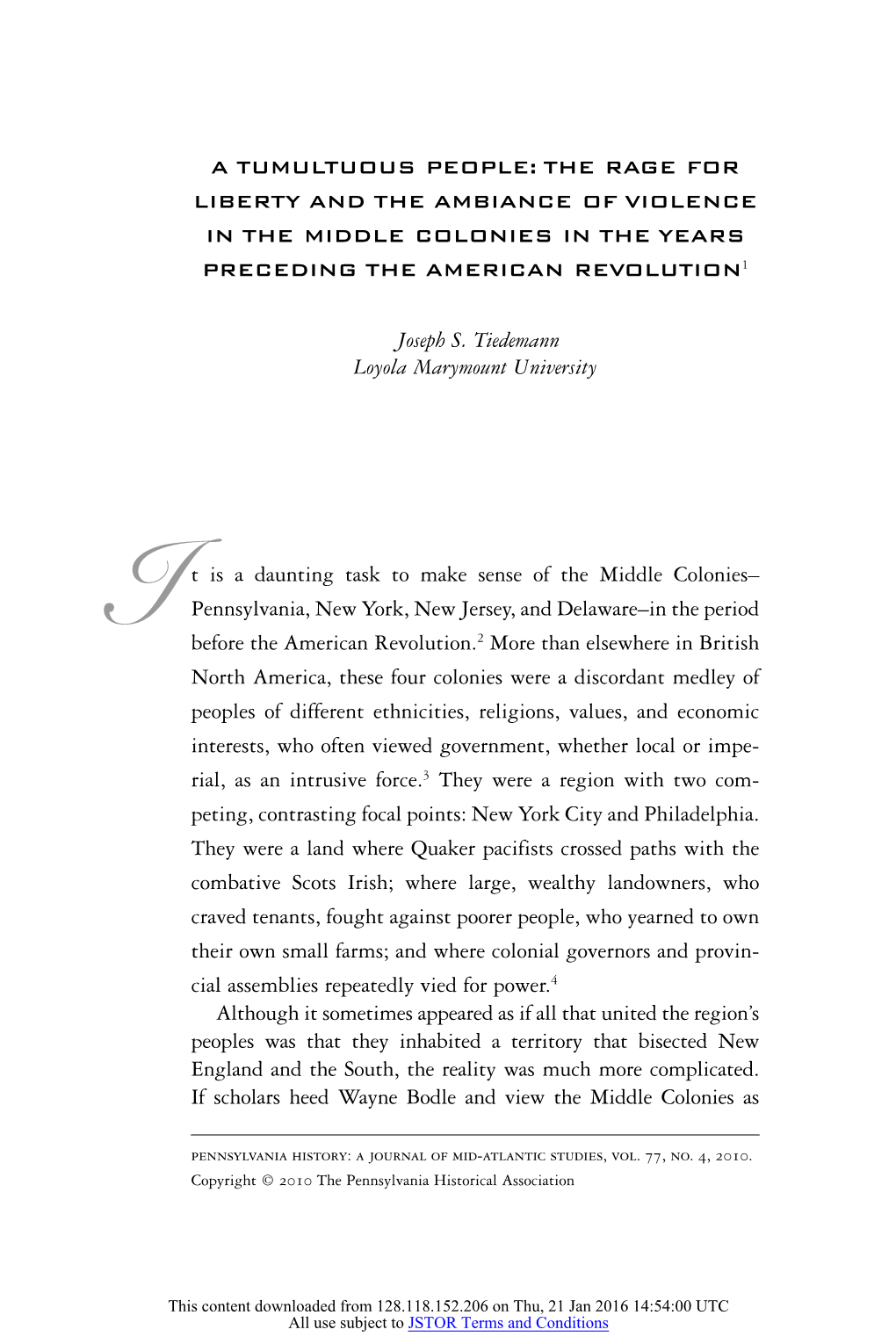 A TUMULTUOUS PEOPLE: THE RAGE FOR LIBERTY AND THE AMBIANCE OF VIOLENCE IN THE MIDDLE COLONIES IN THE YEARS PRECEDING THE AMERICAN REVOLUTION$^1$

Joseph S. Tiedemann
Loyola Marymount University

It is a daunting task to make sense of the Middle Colonies–Pennsylvania, New York, New Jersey, and Delaware–in the period before the American Revolution.$^2$ More than elsewhere in British North America, these four colonies were a discordant medley of peoples of different ethnicities, religions, values, and economic interests, who often viewed government, whether local or imperial, as an intrusive force.$^3$ They were a region with two competing, contrasting focal points: New York City and Philadelphia. They were a land where Quaker pacifists crossed paths with the combative Scots Irish; where large, wealthy landowners, who craved tenants, fought against poorer people, who yearned to own their own small farms; and where colonial governors and provincial assemblies repeatedly vied for power.$^4$

Although it sometimes appeared as if all that united the region's peoples was that they inhabited a territory that bisected New England and the South, the reality was much more complicated. If scholars heed Wayne Bodle and view the Middle Colonies as

PENNSYLVANIA HISTORY: A JOURNAL OF MID-ATLANTIC STUDIES, VOL. 77, NO. 4, 2010.
Copyright © 2010 The Pennsylvania Historical Association

This content downloaded from 128.118.152.206 on Thu, 21 Jan 2016 14:54:00 UTC
All use subject to JSTOR Terms and Conditions